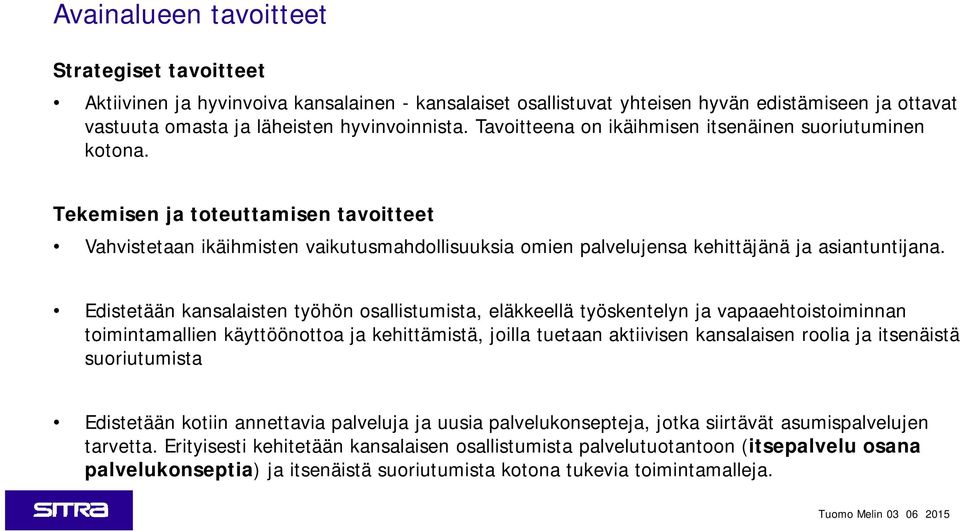 Avainalueen tavoitteet

Strategiset tavoitteet

• Aktiivinen ja hyvinvoiva kansalainen - kansalaiset osallistuvat yhteisen hyvän edistämiseen ja ottavat vastuuta omasta ja läheisten hyvinvoinnista. Tavoitteena on ikäihmisen itsenäinen suoriutuminen kotona.

Tekemisen ja toteuttamisen tavoitteet

• Vahvistetaan ikäihmisten vaikutusmahdollisuuksia omien palvelujensa kehittäjänä ja asiantuntijana.

• Edistetään kansalaisten työhön osallistumista, eläkkeellä työskentelyn ja vapaaehtoistoiminnan toimintamallien käyttöönottoa ja kehittämistä, joilla tuetaan aktiivisen kansalaisen roolia ja itsenäistä suoriutumista

• Edistetään kotiin annettavia palveluja ja uusia palvelukonsepteja, jotka siirtävät asumispalvelujen tarvetta. Erityisesti kehitetään kansalaisen osallistumista palvelutuotantoon (itsepalvelu osana palvelukonseptia) ja itsenäistä suoriutumista kotona tukevia toimintamalleja.

SITRA

Tuomo Melin 03 06 2015